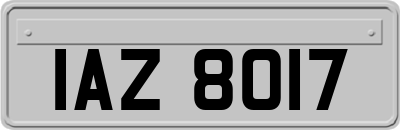 IAZ 8017